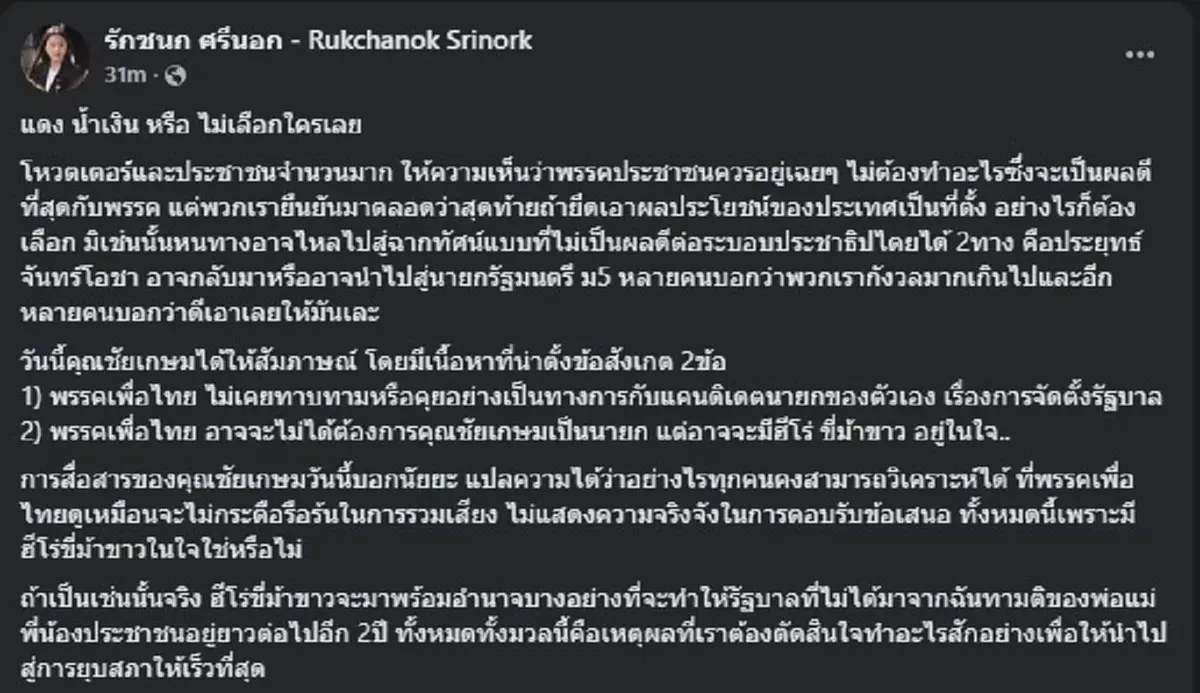 รักชนก ศรีนอก - Rukchanok Srinork
31m ·

แดง น้ำเงิน หรือ ไม่เลือกใครเลย

โหวตเตอร์และประชาชนจำนวนมาก ให้ความเห็นว่าพรรคประชาชนควรอยู่เฉยๆ ไม่ต้องทำอะไรซึ่งจะเป็นผลดีที่สุดกับพรรค แต่พวกเรายืนยันมาตลอดว่าสุดท้ายถ้ายึดเอาผลประโยชน์ของประเทศเป็นที่ตั้ง อย่างไรก็ต้องเลือก มิเช่นนั้นหนทางอาจไหลไปสู่ฉากทัศน์แบบที่ไม่เป็นผลดีต่อระบอบประชาธิปไตยได้ 2ทาง คือประยุทธ์ จันทร์โอชา อาจกลับมาหรืออาจนำไปสู่นายกรัฐมนตรี ม5 หลายคนบอกว่าพวกเรากังวลมากเกินไปและอีกหลายคนบอกว่าดีเอาเลยให้มันเละ

วันนี้คุณชัยเกษมได้ให้สัมภาษณ์ โดยมีเนื้อหาที่น่าตั้งข้อสังเกต 2ข้อ
1) พรรคเพื่อไทย ไม่เคยทาบทามหรือคุยอย่างเป็นทางการกับแคนดิเดตนายกของตัวเอง เรื่องการจัดตั้งรัฐบาล
2) พรรคเพื่อไทย อาจจะไม่ได้ต้องการคุณชัยเกษมเป็นนายก แต่อาจจะมีฮีโร่ ขี่ม้าขาว อยู่ในใจ..

การสื่อสารของคุณชัยเกษมวันนี้บอกนัยยะ แปลความได้ว่าอย่างไรทุกคนคงสามารถวิเคราะห์ได้ ที่พรรคเพื่อไทยดูเหมือนจะไม่กระตือรือร้นในการรวมเสียง ไม่แสดงความจริงจังในการตอบรับข้อเสนอ ทั้งหมดนี้เพราะมีฮีโร่ขี่ม้าขาวในใจใช่หรือไม่

ถ้าเป็นเช่นนั้นจริง ฮีโร่ขี่ม้าขาวจะมาพร้อมอำนาจบางอย่างที่จะทำให้รัฐบาลที่ไม่ได้มาจากฉันทามติของพ่อแม่พี่น้องประชาชนอยู่ยาวต่อไปอีก 2ปี ทั้งหมดทั้งมวลนี้คือเหตุผลที่เราต้องตัดสินใจทำอะไรสักอย่างเพื่อให้นำไปสู่การยุบสภาให้เร็วที่สุด